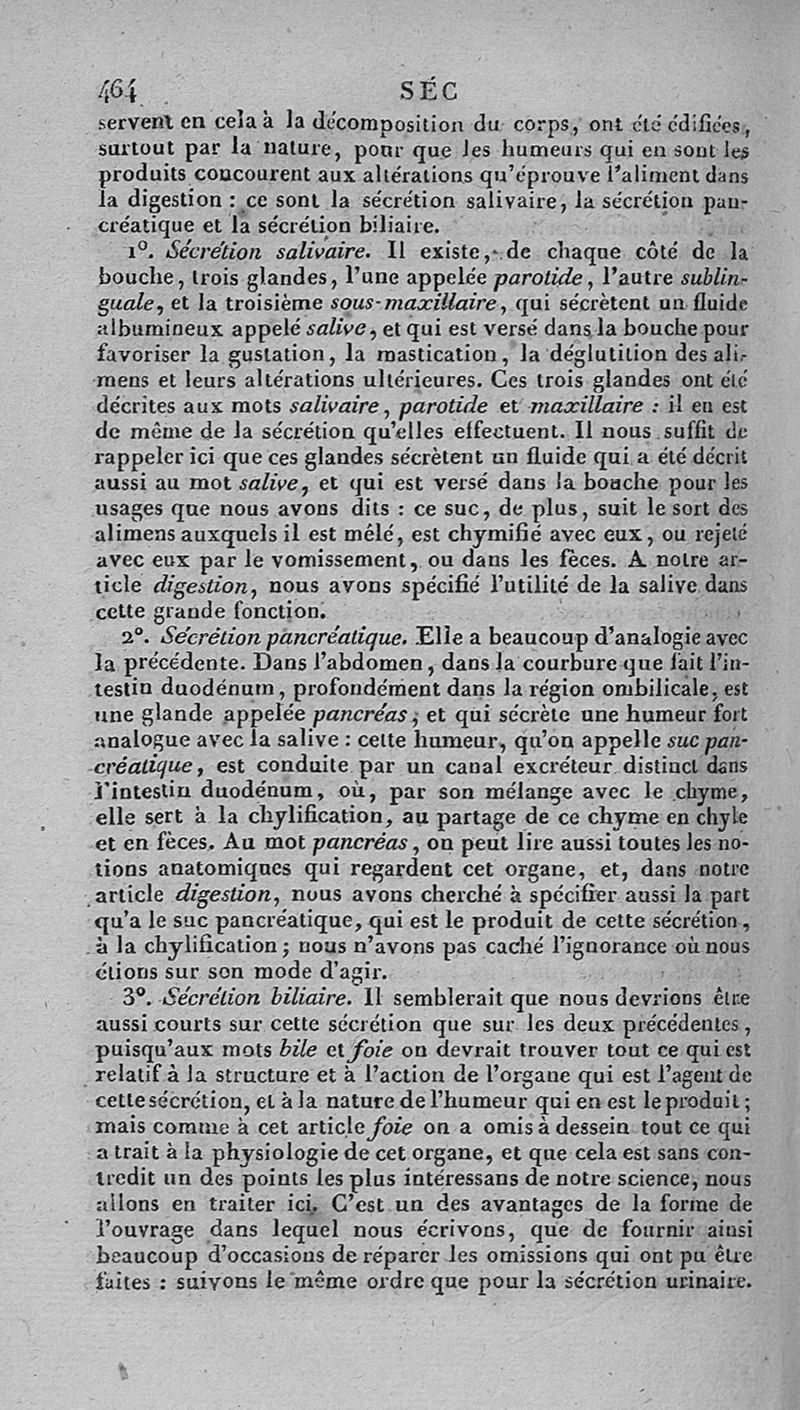 464 SÉC

servent en cela à la décomposition du corps, ont été édifiées, surtout par la nature, pour que les humeurs qui en sont les produits concourent aux altérations qu'éprouve l'aliment dans la digestion : ce sont la sécrétion salivaire, la sécrétion pancréatique et la sécrétion biliaire.

1°. Sécrétion salivaire. Il existe, de chaque côté de la bouche, trois glandes, l'une appelée parotide, l'autre sublinguale, et la troisième sous-maxillaire, qui sécrètent un fluide albumineux appelé salive, et qui est versé dans la bouche pour favoriser la gustation, la mastication, la déglutition des alimens et leurs altérations ultérieures. Ces trois glandes ont été décrites aux mots salivaire, parotide et maxillaire : il en est de même de la sécrétion qu'elles effectuent. Il nous suffit de rappeler ici que ces glandes sécrètent un fluide qui a été décrit aussi au mot salive, et qui est versé dans la bouche pour les usages que nous avons dits : ce suc, de plus, suit le sort des alimens auxquels il est mêlé, est chymifié avec eux, ou rejeté avec eux par le vomissement, ou dans les fèces. A notre article digestion, nous avons spécifié l'utilité de la salive dans cette grande fonction.

2°. Sécrétion pancréatique. Elle a beaucoup d'analogie avec la précédente. Dans l'abdomen, dans la courbure que fait l'intestin duodénum, profondément dans la région ombilicale, est une glande appelée pancréas, et qui sécrète une humeur fort analogue avec la salive : cette humeur, qu'on appelle suc pancréatique, est conduite par un canal excréteur distinct dans l'intestin duodénum, où, par son mélange avec le chyme, elle sert à la chylification, au partage de ce chyme en chyle et en fèces. Au mot pancréas, on peut lire aussi toutes les notions anatomiques qui regardent cet organe, et, dans notre article digestion, nous avons cherché à spécifier aussi la part qu'a le suc pancréatique, qui est le produit de cette sécrétion, à la chylification ; nous n'avons pas caché l'ignorance où nous étions sur son mode d'agir.

3°. Sécrétion biliaire. Il semblerait que nous devrions être aussi courts sur cette sécrétion que sur les deux précédentes, puisqu'aux mots bile et foie on devrait trouver tout ce qui est relatif à la structure et à l'action de l'organe qui est l'agent de cette sécrétion, et à la nature de l'humeur qui en est le produit ; mais comme à cet article foie on a omis à dessein tout ce qui a trait à la physiologie de cet organe, et que cela est sans contredit un des points les plus intéressans de notre science, nous allons en traiter ici. C'est un des avantages de la forme de l'ouvrage dans lequel nous écrivons, que de fournir ainsi beaucoup d'occasions de réparer les omissions qui ont pu être faites : suivons le même ordre que pour la sécrétion urinaire.